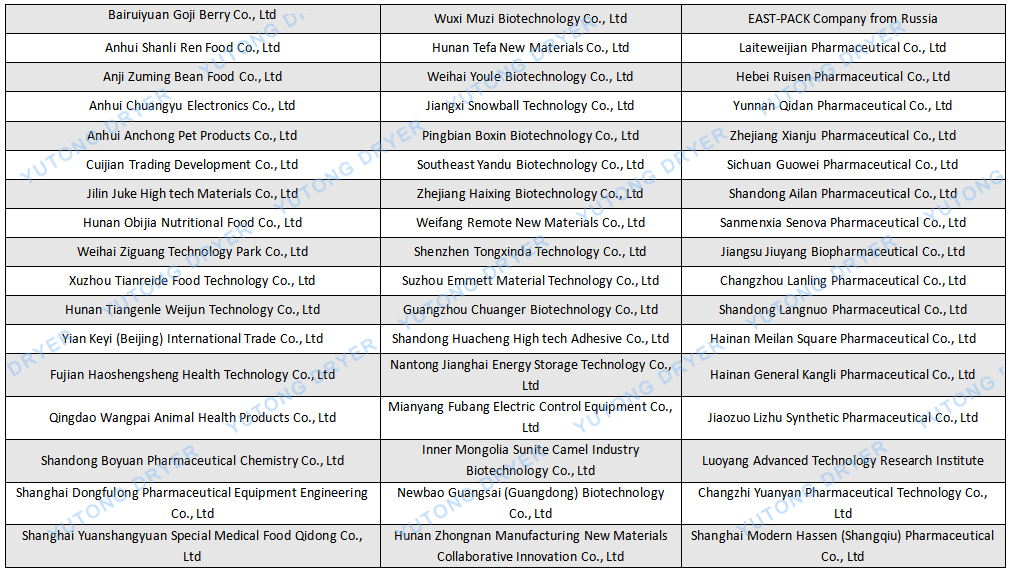 | | | |
|---|---|---|
| Bairuiyuan Goji Berry Co., Ltd | Wuxi Muzi Biotechnology Co., Ltd | EAST-PACK Company from Russia |
| Anhui Shanli Ren Food Co., Ltd | Hunan Tefa New Materials Co., Ltd | Laiteweijian Pharmaceutical Co., Ltd |
| Anji Zuming Bean Food Co., Ltd | Weihai Youle Biotechnology Co., Ltd | Hebei Ruisen Pharmaceutical Co., Ltd |
| Anhui Chuangyu Electronics Co., Ltd | Jiangxi Snowball Technology Co., Ltd | Yunnan Qidan Pharmaceutical Co., Ltd |
| Anhui Anchong Pet Products Co., Ltd | Pingbian Boxin Biotechnology Co., Ltd | Zhejiang Xianju Pharmaceutical Co., Ltd |
| Cuijian Trading Development Co., Ltd | Southeast Yandu Biotechnology Co., Ltd | Sichuan Guowei Pharmaceutical Co., Ltd |
| Jilin Juke High tech Materials Co., Ltd | Zhejiang Haixing Biotechnology Co., Ltd | Shandong Ailan Pharmaceutical Co., Ltd |
| Hunan Obijia Nutritional Food Co., Ltd | Weifang Remote New Materials Co., Ltd | Sanmenxia Senova Pharmaceutical Co., Ltd |
| Weihai Ziguang Technology Park Co., Ltd | Shenzhen Tongxinda Technology Co., Ltd | Jiangsu Jiuyang Biopharmaceutical Co., Ltd |
| Xuzhou Tianreide Food Technology Co., Ltd | Suzhou Emmett Material Technology Co., Ltd | Changzhou Lanling Pharmaceutical Co., Ltd |
| Hunan Tiangenle Weijun Technology Co., Ltd | Guangzhou Chuanger Biotechnology Co., Ltd | Shandong Langnuo Pharmaceutical Co., Ltd |
| Yian Keyi (Beijing) International Trade Co., Ltd | Shandong Huacheng High tech Adhesive Co., Ltd | Hainan Meilan Square Pharmaceutical Co., Ltd |
| Fujian Haoshengsheng Health Technology Co., Ltd | Nantong Jianghai Energy Storage Technology Co., Ltd | Hainan General Kangli Pharmaceutical Co., Ltd |
| Qingdao Wangpai Animal Health Products Co., Ltd | Mianyang Fubang Electric Control Equipment Co., Ltd | Jiaozuo Lizhu Synthetic Pharmaceutical Co., Ltd |
| Shandong Boyuan Pharmaceutical Chemistry Co., Ltd | Inner Mongolia Sunite Camel Industry Biotechnology Co., Ltd | Luoyang Advanced Technology Research Institute |
| Shanghai Dongfulong Pharmaceutical Equipment Engineering Co., Ltd | Newbao Guangsai (Guangdong) Biotechnology Co., Ltd | Changzhi Yuanyan Pharmaceutical Technology Co., Ltd |
| Shanghai Yuanshangyuan Special Medical Food Qidong Co., Ltd | Hunan Zhongnan Manufacturing New Materials Collaborative Innovation Co., Ltd | Shanghai Modern Hassen (Shangqiu) Pharmaceutical Co., Ltd |

YUTONG DRYER